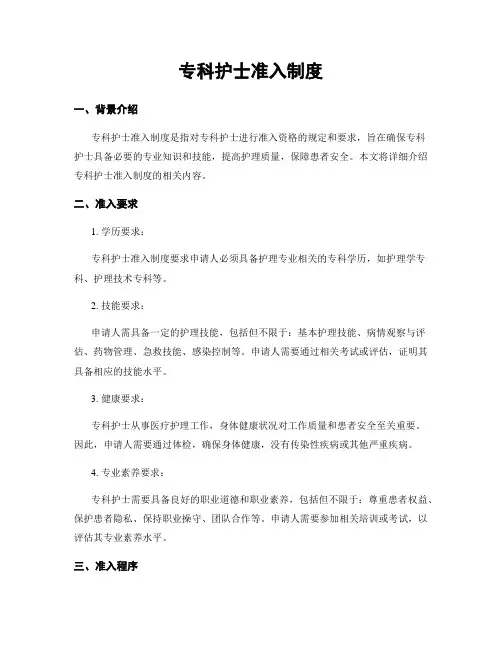 专科护士准入制度

一、背景介绍

专科护士准入制度是指对专科护士进行准入资格的规定和要求，旨在确保专科护士具备必要的专业知识和技能，提高护理质量，保障患者安全。本文将详细介绍专科护士准入制度的相关内容。

二、准入要求

1. 学历要求：

专科护士准入制度要求申请人必须具备护理专业相关的专科学历，如护理学专科、护理技术专科等。

2. 技能要求：

申请人需具备一定的护理技能，包括但不限于：基本护理技能、病情观察与评估、药物管理、急救技能、感染控制等。申请人需要通过相关考试或评估，证明其具备相应的技能水平。

3. 健康要求：

专科护士从事医疗护理工作，身体健康状况对工作质量和患者安全至关重要。因此，申请人需要通过体检，确保身体健康，没有传染性疾病或其他严重疾病。

4. 专业素养要求：

专科护士需要具备良好的职业道德和职业素养，包括但不限于：尊重患者权益、保护患者隐私、保持职业操守、团队合作等。申请人需要参加相关培训或考试，以评估其专业素养水平。

三、准入程序